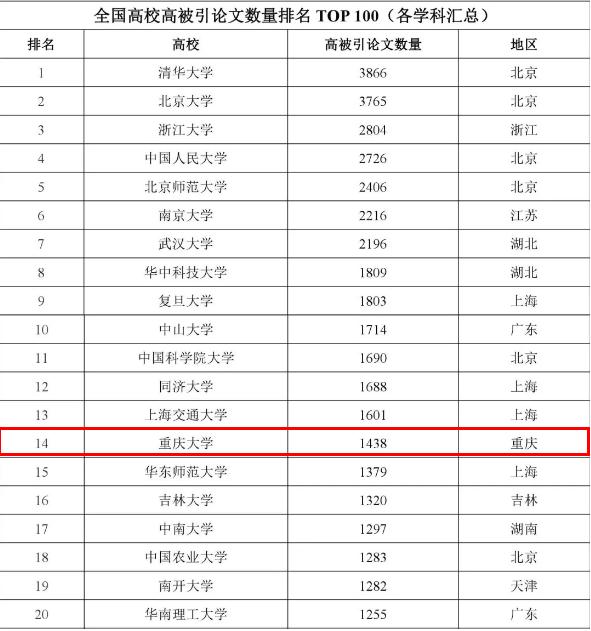 全国高校高被引论文数量排名TOP 100（各学科汇总）

| 排名 | 高校 | 高被引论文数量 | 地区 |
|---|---|---|---|
| 1 | 清华大学 | 3866 | 北京 |
| 2 | 北京大学 | 3765 | 北京 |
| 3 | 浙江大学 | 2804 | 浙江 |
| 4 | 中国人民大学 | 2726 | 北京 |
| 5 | 北京师范大学 | 2406 | 北京 |
| 6 | 南京大学 | 2216 | 江苏 |
| 7 | 武汉大学 | 2196 | 湖北 |
| 8 | 华中科技大学 | 1809 | 湖北 |
| 9 | 复旦大学 | 1803 | 上海 |
| 10 | 中山大学 | 1714 | 广东 |
| 11 | 中国科学院大学 | 1690 | 北京 |
| 12 | 同济大学 | 1688 | 上海 |
| 13 | 上海交通大学 | 1601 | 上海 |
| 14 | 重庆大学 | 1438 | 重庆 |
| 15 | 华东师范大学 | 1379 | 上海 |
| 16 | 吉林大学 | 1320 | 吉林 |
| 17 | 中南大学 | 1297 | 湖南 |
| 18 | 中国农业大学 | 1283 | 北京 |
| 19 | 南开大学 | 1282 | 天津 |
| 20 | 华南理工大学 | 1255 | 广东 |